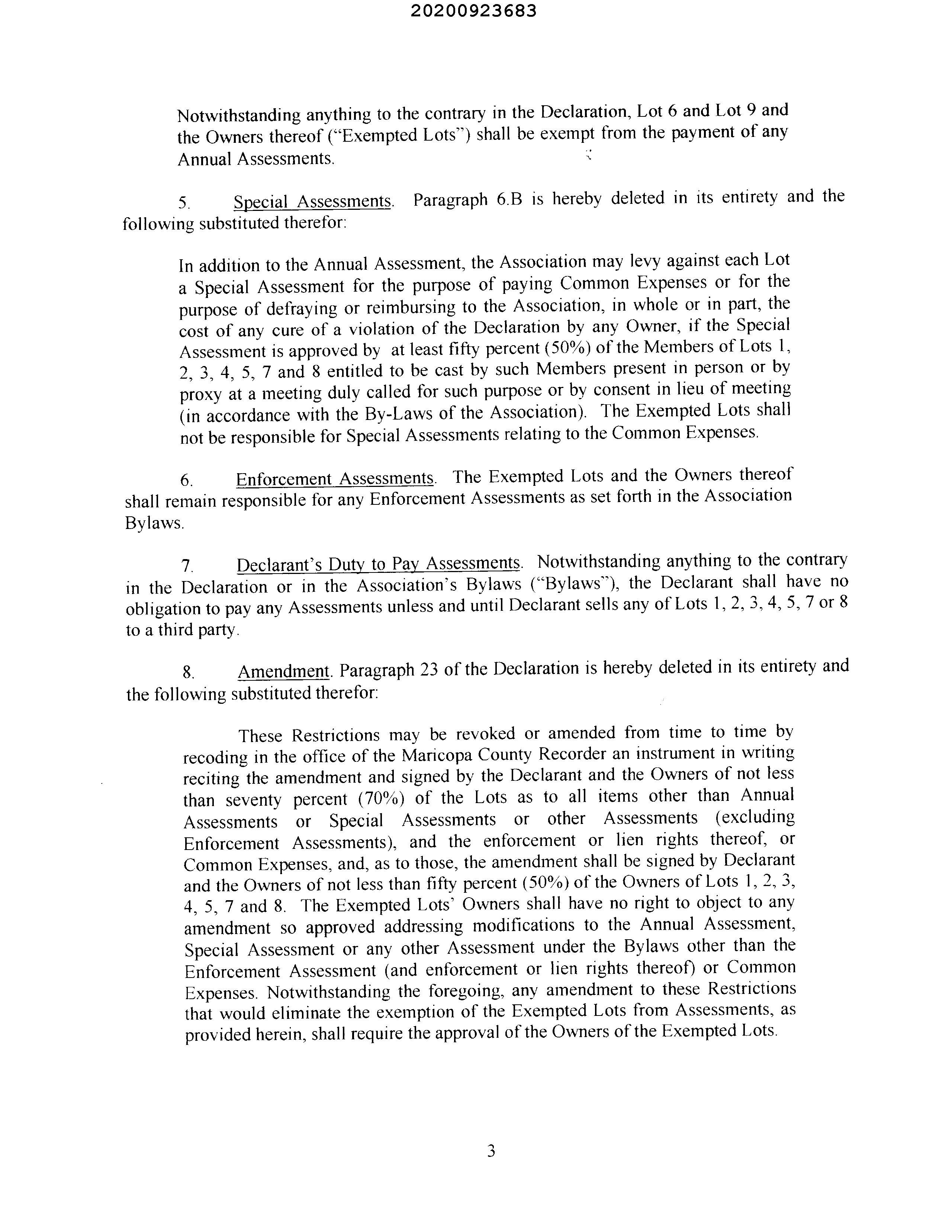 20200923683

Notwithstanding anything to the contrary in the Declaration, Lot 6 and Lot 9 and the Owners thereof ("Exempted Lots") shall be exempt from the payment of any Annual Assessments.

5. Special Assessments. Paragraph 6.B is hereby deleted in its entirety and the following substituted therefor:

In addition to the Annual Assessment, the Association may levy against each Lot a Special Assessment for the purpose of paying Common Expenses or for the purpose of defraying or reimbursing to the Association, in whole or in part, the cost of any cure of a violation of the Declaration by any Owner, if the Special Assessment is approved by at least fifty percent (50%) of the Members of Lots 1, 2, 3, 4, 5, 7 and 8 entitled to be cast by such Members present in person or by proxy at a meeting duly called for such purpose or by consent in lieu of meeting (in accordance with the By-Laws of the Association). The Exempted Lots shall not be responsible for Special Assessments relating to the Common Expenses.

6. Enforcement Assessments. The Exempted Lots and the Owners thereof shall remain responsible for any Enforcement Assessments as set forth in the Association Bylaws.

7. Declarant's Duty to Pay Assessments. Notwithstanding anything to the contrary in the Declaration or in the Association's Bylaws ("Bylaws"), the Declarant shall have no obligation to pay any Assessments unless and until Declarant sells any of Lots 1, 2, 3, 4, 5, 7 or 8 to a third party.

8. Amendment. Paragraph 23 of the Declaration is hereby deleted in its entirety and the following substituted therefor:

These Restrictions may be revoked or amended from time to time by recoding in the office of the Maricopa County Recorder an instrument in writing reciting the amendment and signed by the Declarant and the Owners of not less than seventy percent (70%) of the Lots as to all items other than Annual Assessments or Special Assessments or other Assessments (excluding Enforcement Assessments), and the enforcement or lien rights thereof, or Common Expenses, and, as to those, the amendment shall be signed by Declarant and the Owners of not less than fifty percent (50%) of the Owners of Lots 1, 2, 3, 4, 5, 7 and 8. The Exempted Lots' Owners shall have no right to object to any amendment so approved addressing modifications to the Annual Assessment, Special Assessment or any other Assessment under the Bylaws other than the Enforcement Assessment (and enforcement or lien rights thereof) or Common Expenses. Notwithstanding the foregoing, any amendment to these Restrictions that would eliminate the exemption of the Exempted Lots from Assessments, as provided herein, shall require the approval of the Owners of the Exempted Lots.

3